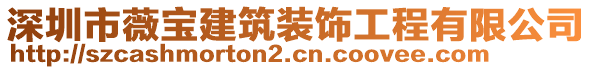 深圳市薇宝建筑装饰工程有限公司
http://szcashmorton2.cn.coovee.com